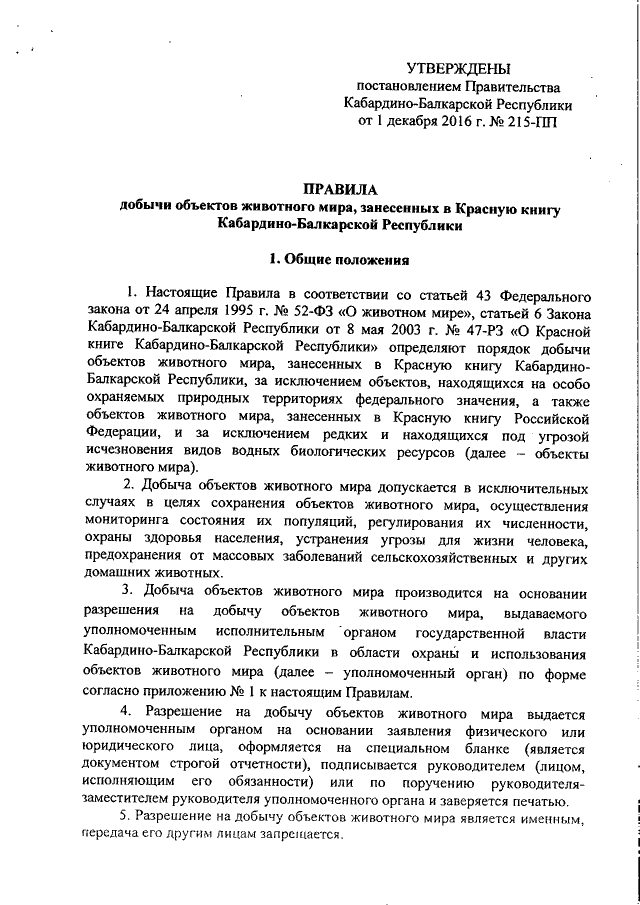 УТВЕРЖДЕНЫ
постановлением Правительства
Кабардино-Балкарской Республики
от 1 декабря 2016 г. № 215-ПП

ПРАВИЛА
добычи объектов животного мира, занесенных в Красную книгу Кабардино-Балкарской Республики

1. Общие положения

1. Настоящие Правила в соответствии со статьей 43 Федерального закона от 24 апреля 1995 г. № 52-ФЗ «О животном мире», статьей 6 Закона Кабардино-Балкарской Республики от 8 мая 2003 г. № 47-РЗ «О Красной книге Кабардино-Балкарской Республики» определяют порядок добычи объектов животного мира, занесенных в Красную книгу Кабардино-Балкарской Республики, за исключением объектов, находящихся на особо охраняемых природных территориях федерального значения, а также объектов животного мира, занесенных в Красную книгу Российской Федерации, и за исключением редких и находящихся под угрозой исчезновения видов водных биологических ресурсов (далее – объекты животного мира).

2. Добыча объектов животного мира допускается в исключительных случаях в целях сохранения объектов животного мира, осуществления мониторинга состояния их популяций, регулирования их численности, охраны здоровья населения, устранения угрозы для жизни человека, предохранения от массовых заболеваний сельскохозяйственных и других домашних животных.

3. Добыча объектов животного мира производится на основании разрешения на добычу объектов животного мира, выдаваемого уполномоченным исполнительным органом государственной власти Кабардино-Балкарской Республики в области охраны и использования объектов животного мира (далее – уполномоченный орган) по форме согласно приложению № 1 к настоящим Правилам.

4. Разрешение на добычу объектов животного мира выдается уполномоченным органом на основании заявления физического или юридического лица, оформляется на специальном бланке (является документом строгой отчетности), подписывается руководителем (лицом, исполняющим его обязанности) или по поручению руководителя-заместителем руководителя уполномоченного органа и заверяется печатью.

5. Разрешение на добычу объектов животного мира является именным, передача его другим лицам запрещается.